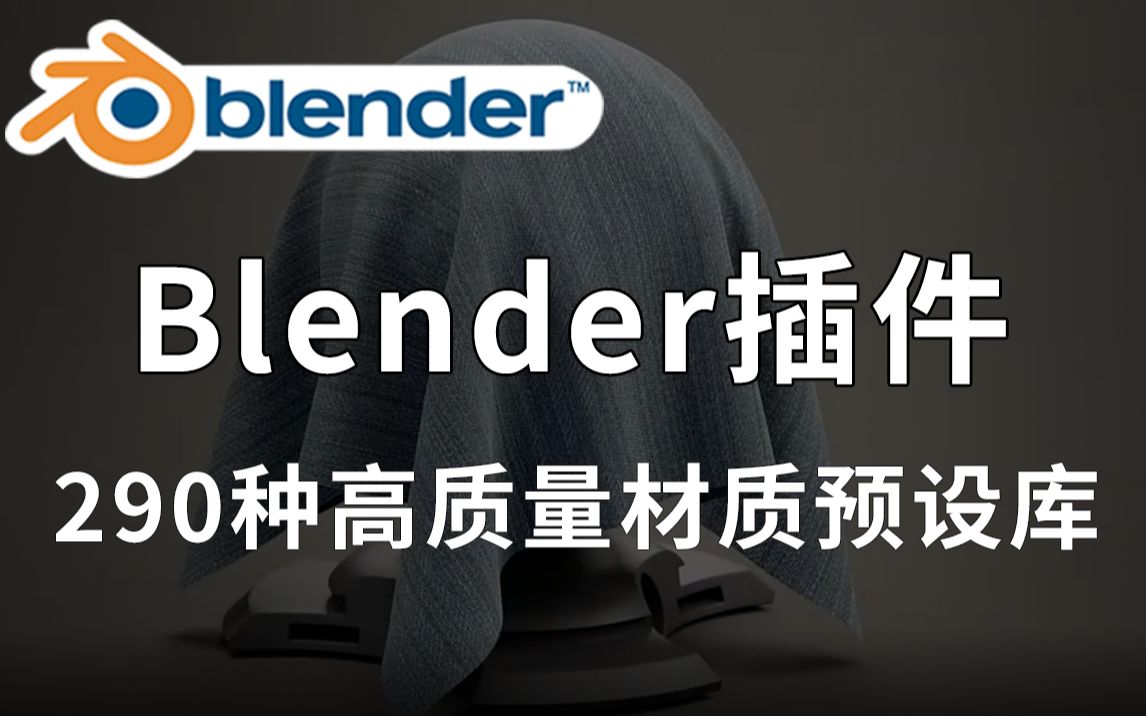 blender™

Blender插件

290种高质量材质预设库